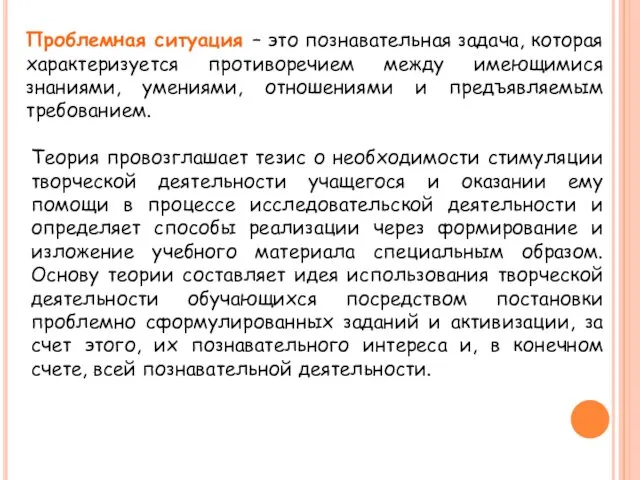 Проблемная ситуация – это познавательная задача, которая характеризуется противоречием между имеющимися знаниями, умениями, отношениями и предъявляемым требованием.

Теория провозглашает тезис о необходимости стимуляции творческой деятельности учащегося и оказании ему помощи в процессе исследовательской деятельности и определяет способы реализации через формирование и изложение учебного материала специальным образом. Основу теории составляет идея использования творческой деятельности обучающихся посредством постановки проблемно сформулированных заданий и активизации, за счет этого, их познавательного интереса и, в конечном счете, всей познавательной деятельности.